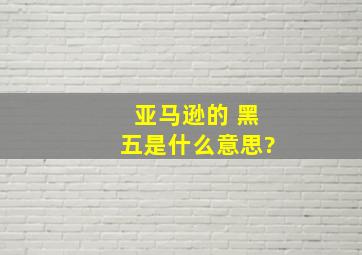 亚马逊的 黑五是什么意思?